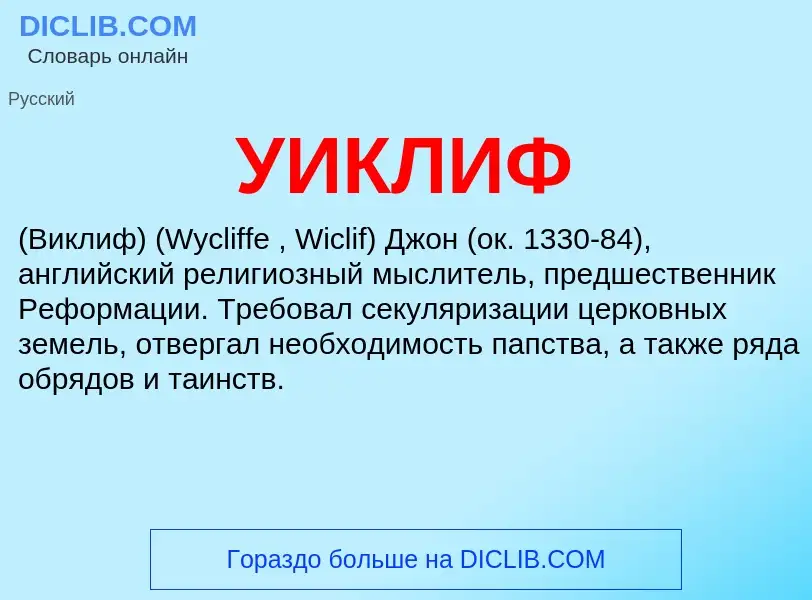 DICLIB.COM
Словарь онлайн

Русский

УИКЛИФ

(Виклиф) (Wycliffe , Wiclif) Джон (ок. 1330-84), английский религиозный мыслитель, предшественник Реформации. Требовал секуляризации церковных земель, отвергал необходимость папства, а также ряда обрядов и таинств.

Гораздо больше на DICLIB.COM